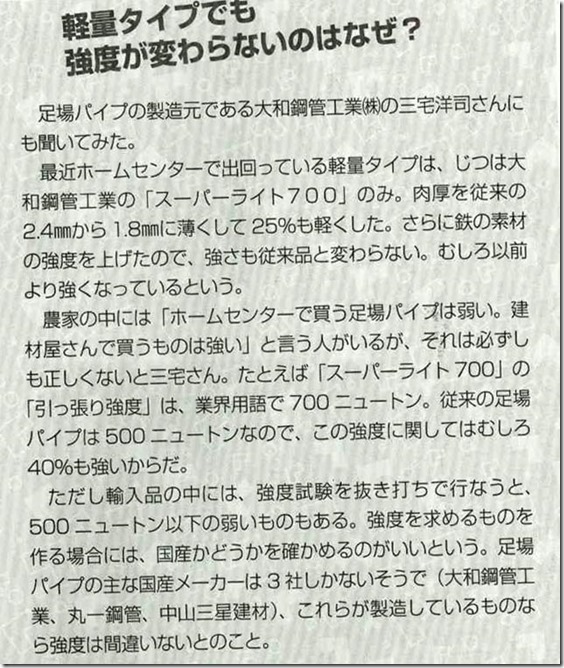 軽量タイプでも
強度が変わらないのはなぜ？

足場パイプの製造元である大和鋼管工業㈱の三宅洋司さんにも聞いてみた。

最近ホームセンターで出回っている軽量タイプは、じつは大和鋼管工業の「スーパーライト７００」のみ。肉厚を従来の2.4㎜から1.8㎜に薄くして25%も軽くした。さらに鉄の素材の強度を上げたので、強さも従来品と変わらない。むしろ以前より強くなっているという。

農家の中には「ホームセンターで買う足場パイプは弱い。建材屋さんで買うものは強い」と言う人がいるが、それは必ずしも正しくないと三宅さん。たとえば「スーパーライト700」の「引っ張り強度」は、業界用語で700ニュートン。従来の足場パイプは500ニュートンなので、この強度に関してはむしろ40%も強いからだ。

ただし輸入品の中には、強度試験を抜き打ちで行なうと、500ニュートン以下の弱いものもある。強度を求めるものを作る場合には、国産かどうかを確かめるのがいいという。足場パイプの主な国産メーカーは3社しかないそうで（大和鋼管工業、丸一鋼管、中山三星建材）、これらが製造しているものなら強度は間違いないとのこと。